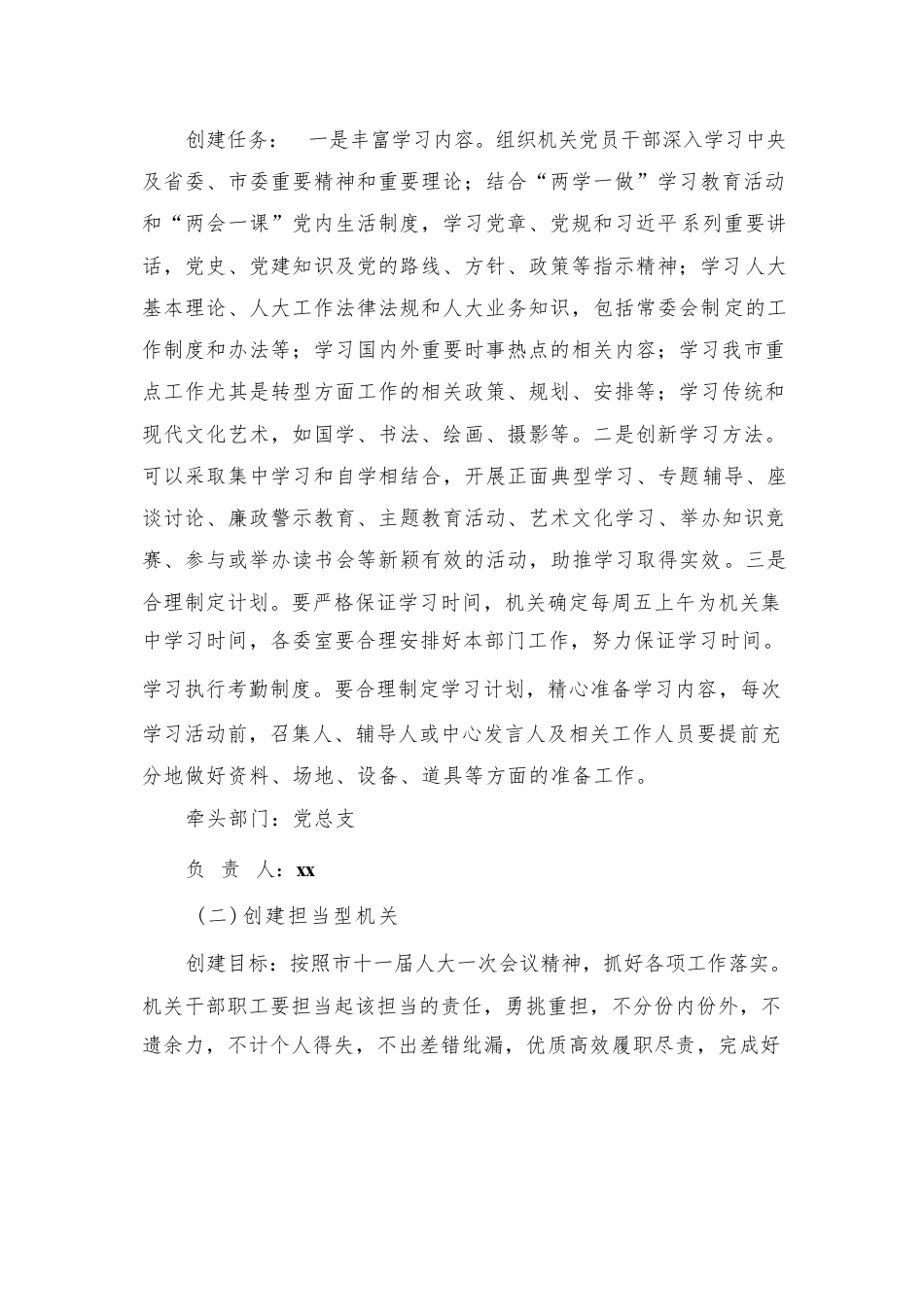 创建任务： 一是丰富学习内容。组织机关党员干部深入学习中央及省委、市委重要精神和重要理论；结合“两学一做”学习教育活动和“两会一课”党内生活制度，学习党章、党规和习近平系列重要讲话，党史、党建知识及党的路线、方针、政策等指示精神；学习人大基本理论、人大工作法律法规和人大业务知识，包括常委会制定的工作制度和办法等；学习国内外重要时事热点的相关内容；学习我市重点工作尤其是转型方面工作的相关政策、规划、安排等；学习传统和现代文化艺术，如国学、书法、绘画、摄影等。二是创新学习方法。可以采取集中学习和自学相结合，开展正面典型学习、专题辅导、座谈讨论、廉政警示教育、主题教育活动、艺术文化学习、举办知识竞赛、参与或举办读书会等新颖有效的活动，助推学习取得实效。三是合理制定计划。要严格保证学习时间，机关确定每周五上午为机关集中学习时间，各委室要合理安排好本部门工作，努力保证学习时间。学习执行考勤制度。要合理制定学习计划，精心准备学习内容，每次学习活动前，召集人、辅导人或中心发言人及相关工作人员要提前充分地做好资料、场地、设备、道具等方面的准备工作。

牵头部门：党总支

负 责 人：xx

（二）创建担当型机关

创建目标：按照市十一届人大一次会议精神，抓好各项工作落实。机关干部职工要担当起该担当的责任，勇挑重担，不分份内份外，不遗余力，不计个人得失，不出差错纰漏，优质高效履职尽责，完成好